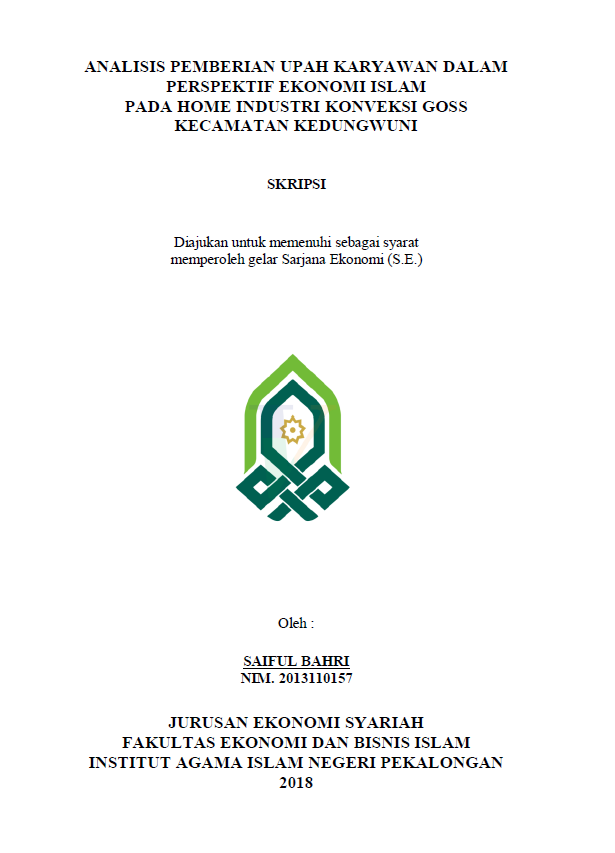 ANALISIS PEMBERIAN UPAH KARYAWAN DALAM PERSPEKTIF EKONOMI ISLAM PADA HOME INDUSTRI KONVEKSI GOSS KECAMATAN KEDUNGWUNI

SKRIPSI

Diajukan untuk memenuhi sebagai syarat memperoleh gelar Sarjana Ekonomi (S.E.)

Oleh :

SAIFUL BAHRI
NIM. 2013110157

JURUSAN EKONOMI SYARIAH
FAKULTAS EKONOMI DAN BISNIS ISLAM
INSTITUT AGAMA ISLAM NEGERI PEKALONGAN
2018